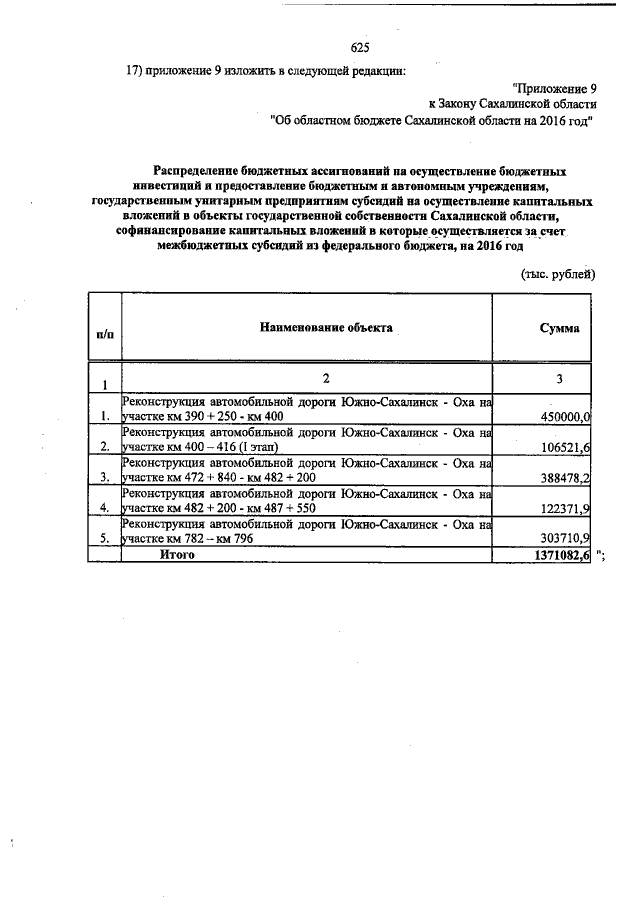 625

17) приложение 9 изложить в следующей редакции:

"Приложение 9
к Закону Сахалинской области
"Об областном бюджете Сахалинской области на 2016 год"

Распределение бюджетных ассигнований на осуществление бюджетных инвестиций и предоставление бюджетным и автономным учреждениям, государственным унитарным предприятиям субсидий на осуществление капитальных вложений в объекты государственной собственности Сахалинской области, софинансирование капитальных вложений в которые осуществляется за счет межбюджетных субсидий из федерального бюджета, на 2016 год

(тыс. рублей)

| п/п | Наименование объекта | Сумма |
|---|---|---|
| 1 | 2 | 3 |
| 1. | Реконструкция автомобильной дороги Южно-Сахалинск - Оха на участке км 390 + 250 - км 400 | 450000,0 |
| 2. | Реконструкция автомобильной дороги Южно-Сахалинск - Оха на участке км 400 – 416 (I этап) | 106521,6 |
| 3. | Реконструкция автомобильной дороги Южно-Сахалинск - Оха на участке км 472 + 840 - км 482 + 200 | 388478,2 |
| 4. | Реконструкция автомобильной дороги Южно-Сахалинск - Оха на участке км 482 + 200 - км 487 + 550 | 122371,9 |
| 5. | Реконструкция автомобильной дороги Южно-Сахалинск - Оха на участке км 782 – км 796 | 303710,9 |
| | Итого | 1371082,6 |

";